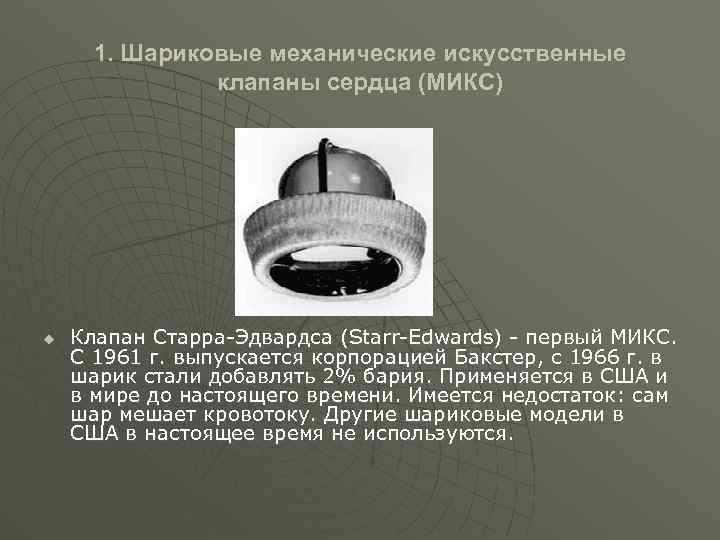 1. Шариковые механические искусственные клапаны сердца (МИКС)

Клапан Старра-Эдвардса (Starr-Edwards) - первый МИКС. С 1961 г. выпускается корпорацией Бакстер, с 1966 г. в шарик стали добавлять 2% бария. Применяется в США и в мире до настоящего времени. Имеется недостаток: сам шар мешает кровотоку. Другие шариковые модели в США в настоящее время не используются.